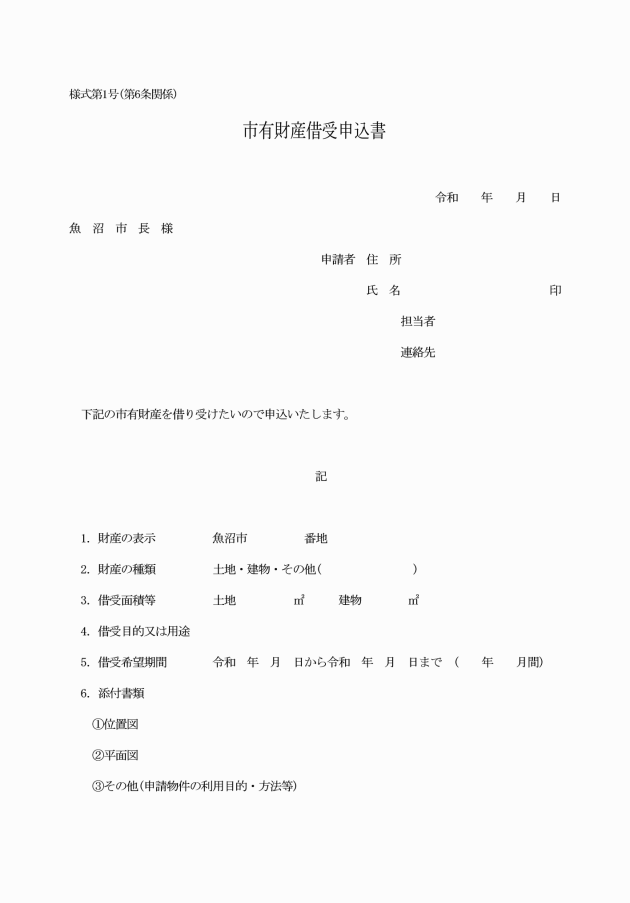 様式第1号(第6条関係)

市有財産借受申込書

令和　年　月　日

魚　沼　市　長　様

申請者　住　所

氏　名　印

担当者

連絡先

下記の市有財産を借り受けたいので申込いたします。

記

1. 財産の表示　魚沼市　番地

2. 財産の種類　土地・建物・その他(　)

3. 借受面積等　土地　㎡　建物　㎡

4. 借受目的又は用途

5. 借受希望期間　令和　年　月　日から令和　年　月　日まで　(　年　月間)

6. 添付書類

①位置図

②平面図

③その他(申請物件の利用目的・方法等)